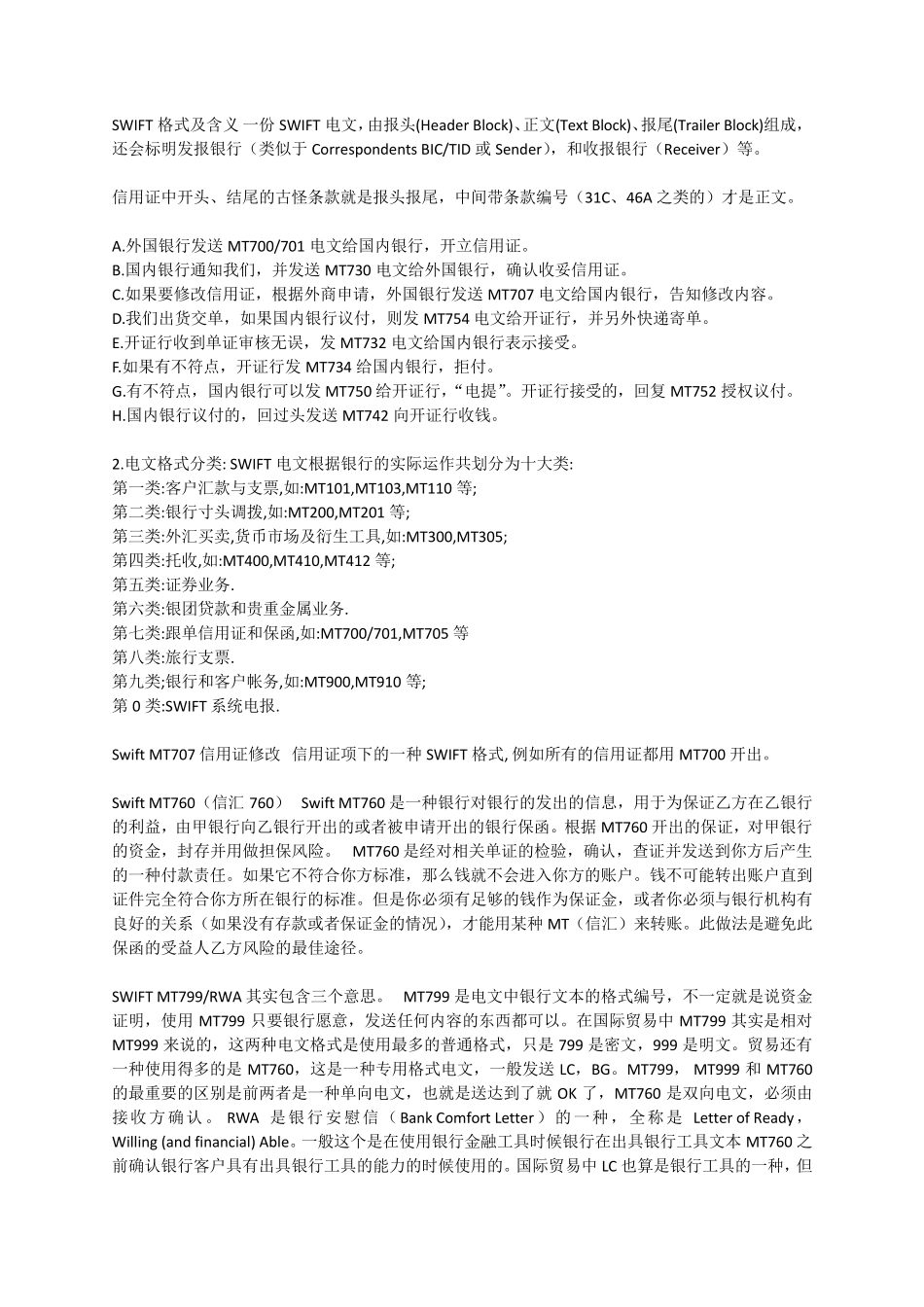 SWIFT 格式及含义 一份 SWIFT 电文，由报头(Header Block)、正文(Text Block)、报尾(Trailer Block)组成，还会标明发报银行（类似于 Correspondents BIC/TID 或 Sender），和收报银行（Receiver）等。

信用证中开头、结尾的古怪条款就是报头报尾，中间带条款编号（31C、46A 之类的）才是正文。

A.外国银行发送 MT700/701 电文给国内银行，开立信用证。
B.国内银行通知我们，并发送 MT730 电文给外国银行，确认收妥信用证。
C.如果要修改信用证，根据外商申请，外国银行发送 MT707 电文给国内银行，告知修改内容。
D.我们出货交单，如果国内银行议付，则发 MT754 电文给开证行，并另外快递寄单。
E.开证行收到单证审核无误，发 MT732 电文给国内银行表示接受。
F.如果有不符点，开证行发 MT734 给国内银行，拒付。
G.有不符点，国内银行可以发 MT750 给开证行，“电提”。开证行接受的，回复 MT752 授权议付。
H.国内银行议付的，回过头发送 MT742 向开证行收钱。

2.电文格式分类: SWIFT 电文根据银行的实际运作共划分为十大类:
第一类:客户汇款与支票,如:MT101,MT103,MT110 等;
第二类:银行寸头调拨,如:MT200,MT201 等;
第三类:外汇买卖,货币市场及衍生工具,如:MT300,MT305;
第四类:托收,如:MT400,MT410,MT412 等;
第五类:证券业务.
第六类:银团贷款和贵重金属业务.
第七类:跟单信用证和保函,如:MT700/701,MT705 等
第八类:旅行支票.
第九类;银行和客户帐务,如:MT900,MT910 等;
第 0 类:SWIFT 系统电报.

Swift MT707 信用证修改 信用证项下的一种 SWIFT 格式, 例如所有的信用证都用 MT700 开出。

Swift MT760（信汇 760） Swift MT760 是一种银行对银行的发出的信息，用于为保证乙方在乙银行的利益，由甲银行向乙银行开出的或者被申请开出的银行保函。根据 MT760 开出的保证，对甲银行的资金，封存并用做担保风险。 MT760 是经对相关单证的检验，确认，查证并发送到你方后产生的一种付款责任。如果它不符合你方标准，那么钱就不会进入你方的账户。钱不可能转出账户直到证件完全符合你方所在银行的标准。但是你必须有足够的钱作为保证金，或者你必须与银行机构有良好的关系（如果没有存款或者保证金的情况），才能用某种 MT（信汇）来转账。此做法是避免此保函的受益人乙方风险的最佳途径。

SWIFT MT799/RWA 其实包含三个意思。 MT799 是电文中银行文本的格式编号，不一定就是说资金证明，使用 MT799 只要银行愿意，发送任何内容的东西都可以。在国际贸易中 MT799 其实是相对 MT999 来说的，这两种电文格式是使用最多的普通格式，只是 799 是密文，999 是明文。贸易还有一种使用得多的是 MT760，这是一种专用格式电文，一般发送 LC，BG。MT799， MT999 和 MT760 的最重要的区别是前两者是一种单向电文，也就是送达到了就 OK 了，MT760 是双向电文，必须由接收方确认。 RWA 是银行安慰信（Bank Comfort Letter）的一种，全称是 Letter of Ready，Willing (and financial) Able。一般这个是在使用银行金融工具时候银行在出具银行工具文本 MT760 之前确认银行客户具有出具银行工具的能力的时候使用的。国际贸易中 LC 也算是银行工具的一种，但